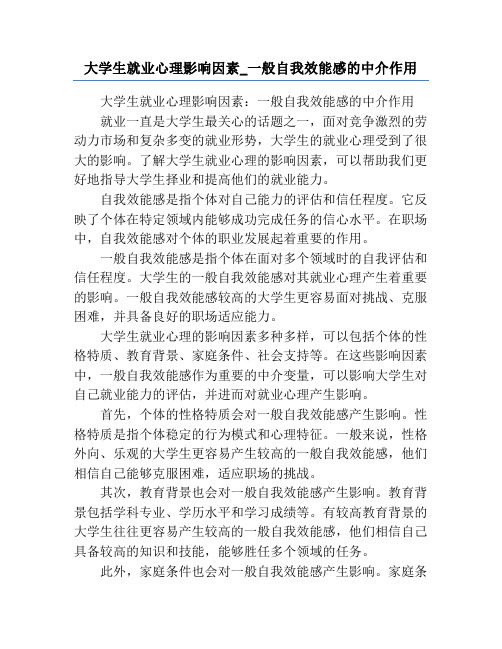 大学生就业心理影响因素_一般自我效能感的中介作用

大学生就业心理影响因素：一般自我效能感的中介作用

就业一直是大学生最关心的话题之一，面对竞争激烈的劳动力市场和复杂多变的就业形势，大学生的就业心理受到了很大的影响。了解大学生就业心理的影响因素，可以帮助我们更好地指导大学生择业和提高他们的就业能力。

自我效能感是指个体对自己能力的评估和信任程度。它反映了个体在特定领域内能够成功完成任务的信心水平。在职场中，自我效能感对个体的职业发展起着重要的作用。

一般自我效能感是指个体在面对多个领域时的自我评估和信任程度。大学生的一般自我效能感对其就业心理产生着重要的影响。一般自我效能感较高的大学生更容易面对挑战、克服困难，并具备良好的职场适应能力。

大学生就业心理的影响因素多种多样，可以包括个体的性格特质、教育背景、家庭条件、社会支持等。在这些影响因素中，一般自我效能感作为重要的中介变量，可以影响大学生对自己就业能力的评估，并进而对就业心理产生影响。

首先，个体的性格特质会对一般自我效能感产生影响。性格特质是指个体稳定的行为模式和心理特征。一般来说，性格外向、乐观的大学生更容易产生较高的一般自我效能感，他们相信自己能够克服困难，适应职场的挑战。

其次，教育背景也会对一般自我效能感产生影响。教育背景包括学科专业、学历水平和学习成绩等。有较高教育背景的大学生往往更容易产生较高的一般自我效能感，他们相信自己具备较高的知识和技能，能够胜任多个领域的任务。

此外，家庭条件也会对一般自我效能感产生影响。家庭条